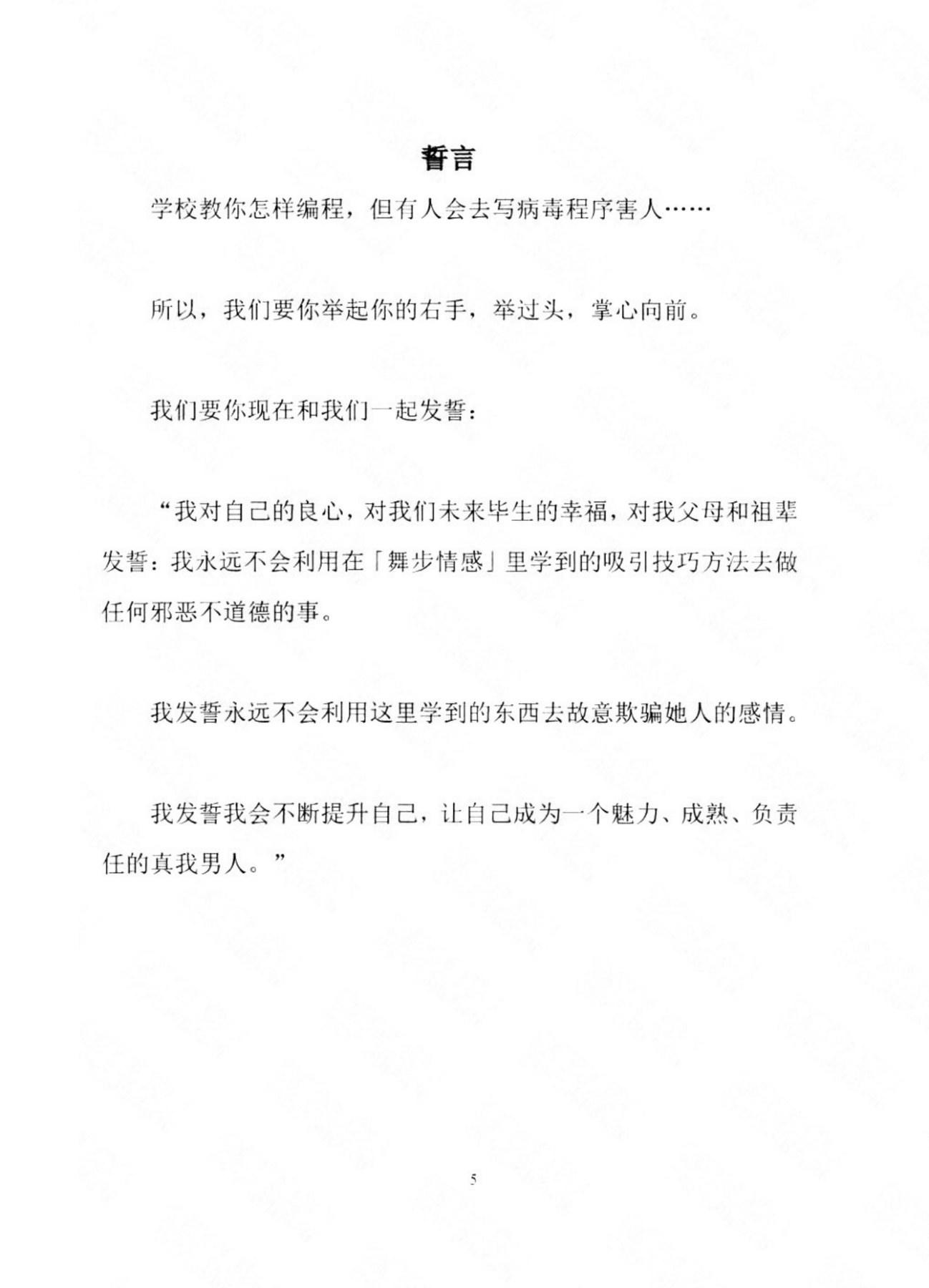 誓言

学校教你怎样编程，但有人会去写病毒程序害人……

所以，我们要你举起你的右手，举过头，掌心向前。

我们要你现在和我们一起发誓：

“我对自己的良心，对我们未来毕生的幸福，对我父母和祖辈发誓：我永远不会利用在「舞步情感」里学到的吸引技巧方法去做任何邪恶不道德的事。

我发誓永远不会利用这里学到的东西去故意欺骗她人的感情。

我发誓我会不断提升自己，让自己成为一个魅力、成熟、负责任的真我男人。”

5